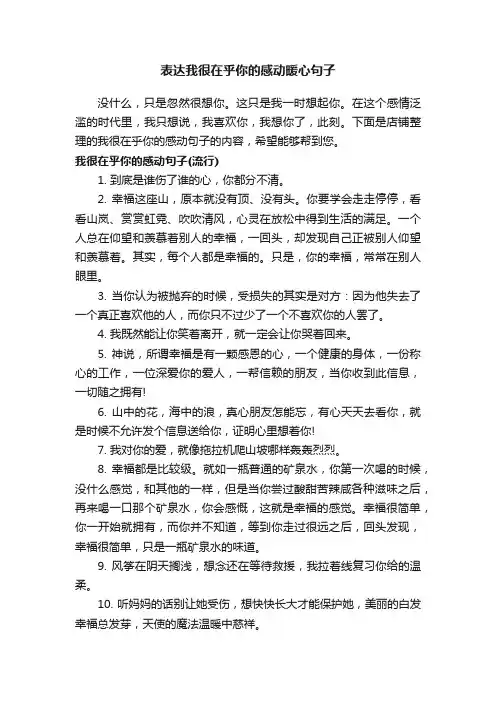 表达我很在乎你的感动暖心句子

没什么，只是忽然很想你。这只是我一时想起你。在这个感情泛滥的时代里，我只想说，我喜欢你，我想你了，此刻。下面是店铺整理的我很在乎你的感动句子的内容，希望能够帮到您。

我很在乎你的感动句子(流行)

1. 到底是谁伤了谁的心，你都分不清。

2. 幸福这座山，原本就没有顶、没有头。你要学会走走停停，看看山岚、赏赏虹霓、吹吹清风，心灵在放松中得到生活的满足。一个人总在仰望和羡慕着别人的幸福，一回头，却发现自己正被别人仰望和羡慕着。其实，每个人都是幸福的。只是，你的幸福，常常在别人眼里。

3. 当你认为被抛弃的时候，受损失的其实是对方：因为他失去了一个真正喜欢他的人，而你只不过少了一个不喜欢你的人罢了。

4. 我既然能让你笑着离开，就一定会让你哭着回来。

5. 神说，所谓幸福是有一颗感恩的心，一个健康的身体，一份称心的工作，一位深爱你的爱人，一帮信赖的朋友，当你收到此信息，一切随之拥有!

6. 山中的花，海中的浪，真心朋友怎能忘，有心天天去看你，就是时候不允许发个信息送给你，证明心里想着你!

7. 我对你的爱，就像拖拉机爬山坡哪样轰轰烈烈。

8. 幸福都是比较级。就如一瓶普通的矿泉水，你第一次喝的时候，没什么感觉，和其他的一样，但是当你尝过酸甜苦辣咸各种滋味之后，再来喝一口那个矿泉水，你会感慨，这就是幸福的感觉。幸福很简单，你一开始就拥有，而你并不知道，等到你走过很远之后，回头发现，幸福很简单，只是一瓶矿泉水的味道。

9. 风筝在阴天搁浅，想念还在等待救援，我拉着线复习你给的温柔。

10. 听妈妈的话别让她受伤，想快快长大才能保护她，美丽的白发幸福总发芽，天使的魔法温暖中慈祥。